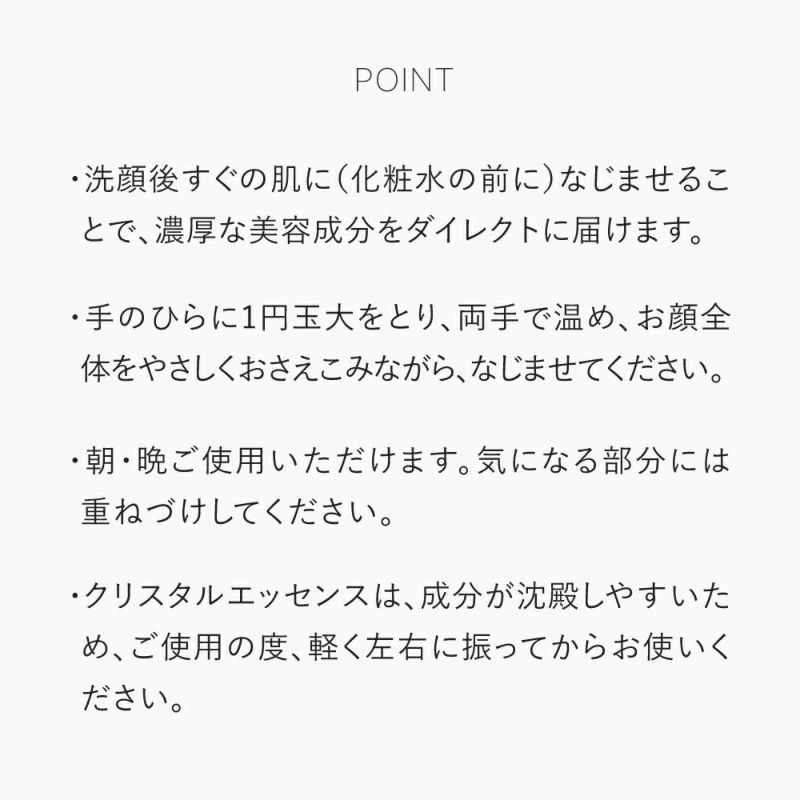 POINT

・洗顔後すぐの肌に(化粧水の前に)なじませることで、濃厚な美容成分をダイレクトに届けます。

・手のひらに1円玉大をとり、両手で温め、お顔全体をやさしくおさえこみながら、なじませてください。

・朝・晩ご使用いただけます。気になる部分には重ねづけしてください。

・クリスタルエッセンスは、成分が沈殿しやすいため、ご使用の度、軽く左右に振ってからお使いください。